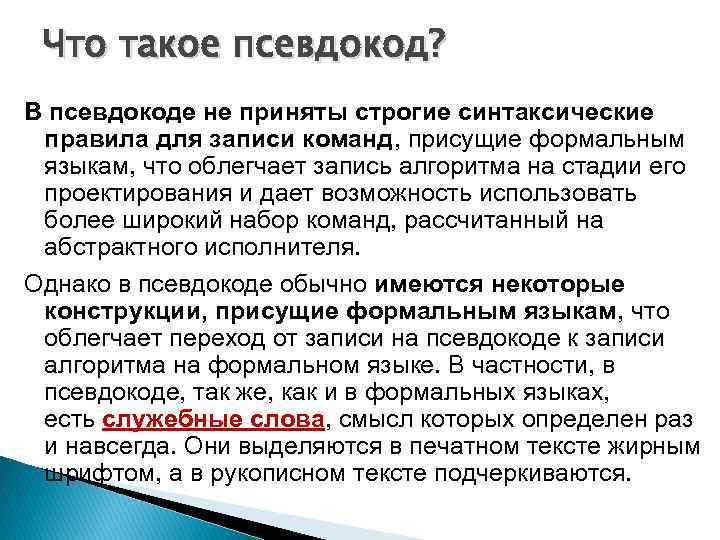 Что такое псевдокод?

В псевдокоде не приняты строгие синтаксические правила для записи команд, присущие формальным языкам, что облегчает запись алгоритма на стадии его проектирования и дает возможность использовать более широкий набор команд, рассчитанный на абстрактного исполнителя.

Однако в псевдокоде обычно имеются некоторые конструкции, присущие формальным языкам, что облегчает переход от записи на псевдокоде к записи алгоритма на формальном языке. В частности, в псевдокоде, так же, как и в формальных языках, есть служебные слова, смысл которых определен раз и навсегда. Они выделяются в печатном тексте жирным шрифтом, а в рукописном тексте подчеркиваются.